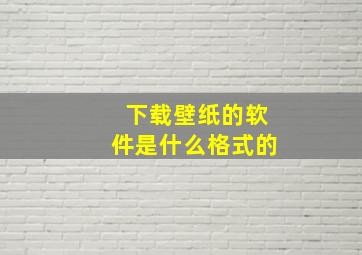 下载壁纸的软件是什么格式的